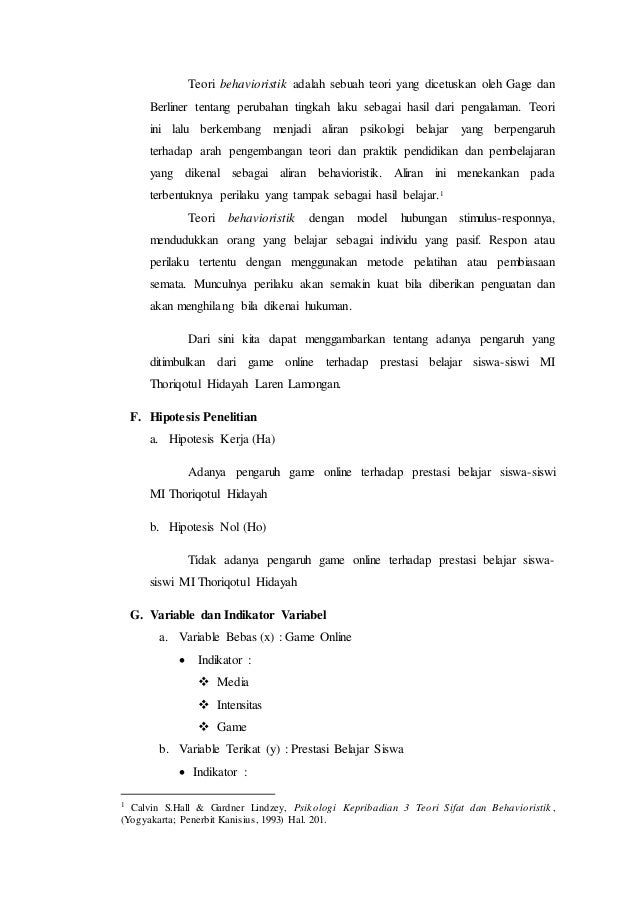 Teori behavioristik adalah sebuah teori yang dicetuskan oleh Gage dan Berliner tentang perubahan tingkah laku sebagai hasil dari pengalaman. Teori ini lalu berkembang menjadi aliran psikologi belajar yang berpengaruh terhadap arah pengembangan teori dan praktik pendidikan dan pembelajaran yang dikenal sebagai aliran behavioristik. Aliran ini menekankan pada terbentuknya perilaku yang tampak sebagai hasil belajar.$^1$

Teori behavioristik dengan model hubungan stimulus-responnya, mendudukkan orang yang belajar sebagai individu yang pasif. Respon atau perilaku tertentu dengan menggunakan metode pelatihan atau pembiasaan semata. Munculnya perilaku akan semakin kuat bila diberikan penguatan dan akan menghilang bila dikenai hukuman.

Dari sini kita dapat menggambarkan tentang adanya pengaruh yang ditimbulkan dari game online terhadap prestasi belajar siswa-siswi MI Thoriqotul Hidayah Laren Lamongan.

F. Hipotesis Penelitian

a. Hipotesis Kerja (Ha)

Adanya pengaruh game online terhadap prestasi belajar siswa-siswi MI Thoriqotul Hidayah

b. Hipotesis Nol (Ho)

Tidak adanya pengaruh game online terhadap prestasi belajar siswa-siswi MI Thoriqotul Hidayah

G. Variable dan Indikator Variabel

a. Variable Bebas (x) : Game Online

• Indikator :

❖ Media

❖ Intensitas

❖ Game

b. Variable Terikat (y) : Prestasi Belajar Siswa

• Indikator :

$^1$ Calvin S.Hall & Gardner Lindzey, Psikologi Kepribadian 3 Teori Sifat dan Behavioristik, (Yogyakarta; Penerbit Kanisius, 1993) Hal. 201.